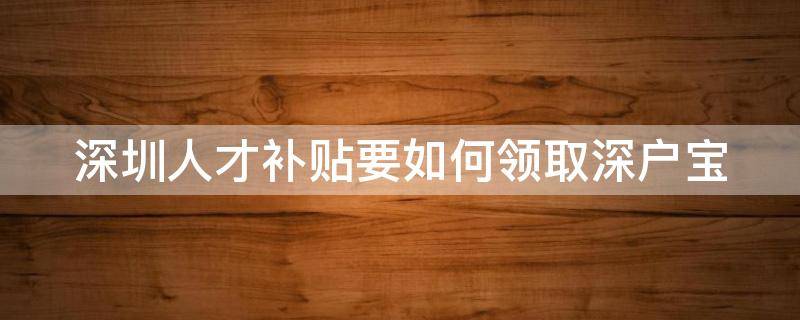 深圳人才补贴要如何领取深户宝